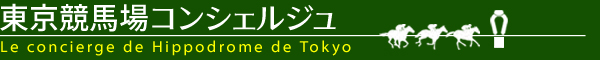 東京競馬場コンシェルジュ
Le concierge de Hippodrome de Tokyo